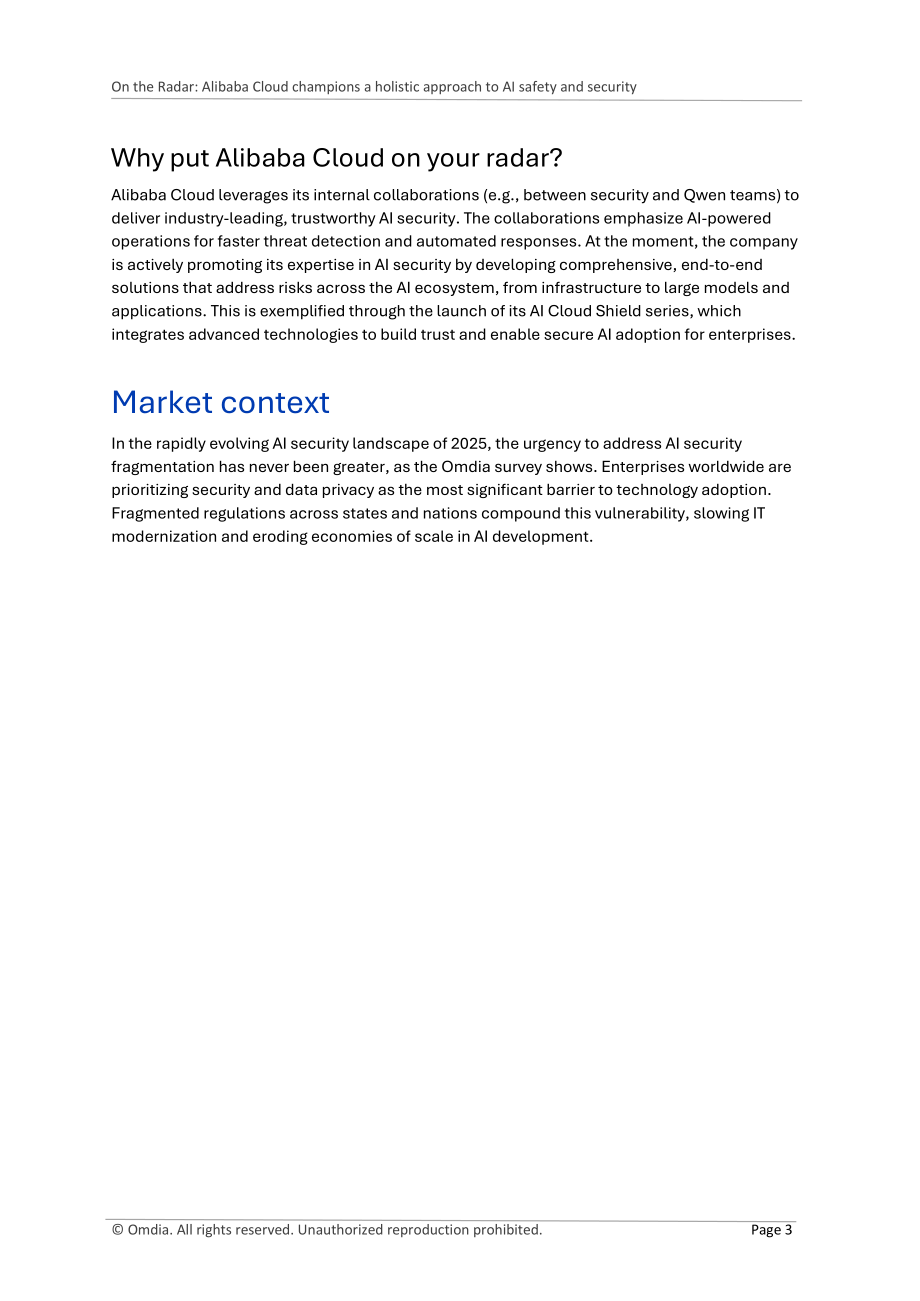 On the Radar: Alibaba Cloud champions a holistic approach to AI safety and security

Why put Alibaba Cloud on your radar?

Alibaba Cloud leverages its internal collaborations (e.g., between security and Qwen teams) to deliver industry-leading, trustworthy AI security. The collaborations emphasize AI-powered operations for faster threat detection and automated responses. At the moment, the company is actively promoting its expertise in AI security by developing comprehensive, end-to-end solutions that address risks across the AI ecosystem, from infrastructure to large models and applications. This is exemplified through the launch of its AI Cloud Shield series, which integrates advanced technologies to build trust and enable secure AI adoption for enterprises.

Market context

In the rapidly evolving AI security landscape of 2025, the urgency to address AI security fragmentation has never been greater, as the Omdia survey shows. Enterprises worldwide are prioritizing security and data privacy as the most significant barrier to technology adoption. Fragmented regulations across states and nations compound this vulnerability, slowing IT modernization and eroding economies of scale in AI development.

© Omdia. All rights reserved. Unauthorized reproduction prohibited.

Page 3